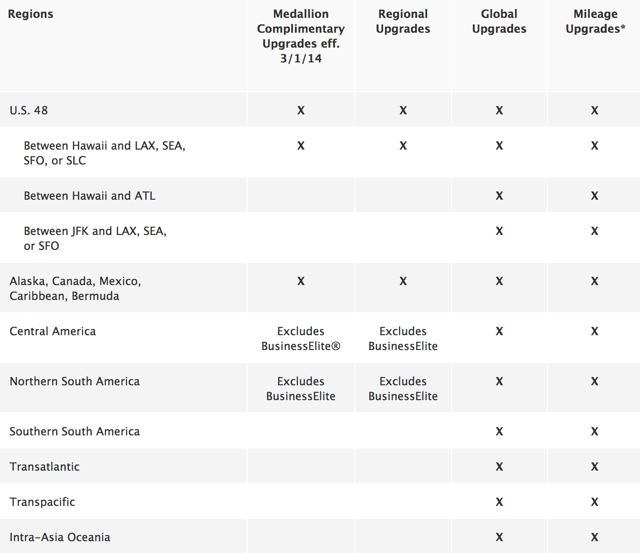 | Regions | Medallion Complimentary Upgrades eff. 3/1/14 | Regional Upgrades | Global Upgrades | Mileage Upgrades* |
|---|---|---|---|---|
| U.S. 48 | X | X | X | X |
| Between Hawaii and LAX, SEA, SFO, or SLC | X | X | X | X |
| Between Hawaii and ATL | | | X | X |
| Between JFK and LAX, SEA, or SFO | | | X | X |
| Alaska, Canada, Mexico, Caribbean, Bermuda | X | X | X | X |
| Central America | Excludes BusinessElite® | Excludes BusinessElite | X | X |
| Northern South America | Excludes BusinessElite | Excludes BusinessElite | X | X |
| Southern South America | | | X | X |
| Transatlantic | | | X | X |
| Transpacific | | | X | X |
| Intra-Asia Oceania | | | X | X |